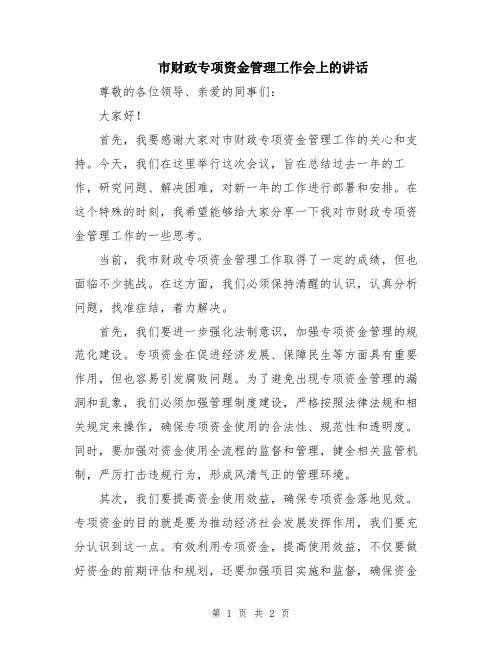 市财政专项资金管理工作会上的讲话

尊敬的各位领导、亲爱的同事们：

大家好！

首先，我要感谢大家对市财政专项资金管理工作的关心和支持。今天，我们在这里举行这次会议，旨在总结过去一年的工作，研究问题、解决困难，对新一年的工作进行部署和安排。在这个特殊的时刻，我希望能够给大家分享一下我对市财政专项资金管理工作的一些思考。

当前，我市财政专项资金管理工作取得了一定的成绩，但也面临不少挑战。在这方面，我们必须保持清醒的认识，认真分析问题，找准症结，着力解决。

首先，我们要进一步强化法制意识，加强专项资金管理的规范化建设。专项资金在促进经济发展、保障民生等方面具有重要作用，但也容易引发腐败问题。为了避免出现专项资金管理的漏洞和乱象，我们必须加强管理制度建设，严格按照法律法规和相关规定来操作，确保专项资金使用的合法性、规范性和透明度。同时，要加强对资金使用全流程的监督和管理，健全相关监管机制，严厉打击违规行为，形成风清气正的管理环境。

其次，我们要提高资金使用效益，确保专项资金落地见效。专项资金的目的就是要为推动经济社会发展发挥作用，我们要充分认识到这一点。有效利用专项资金，提高使用效益，不仅要做好资金的前期评估和规划，还要加强项目实施和监督，确保资金

第 1 页 共 2 页